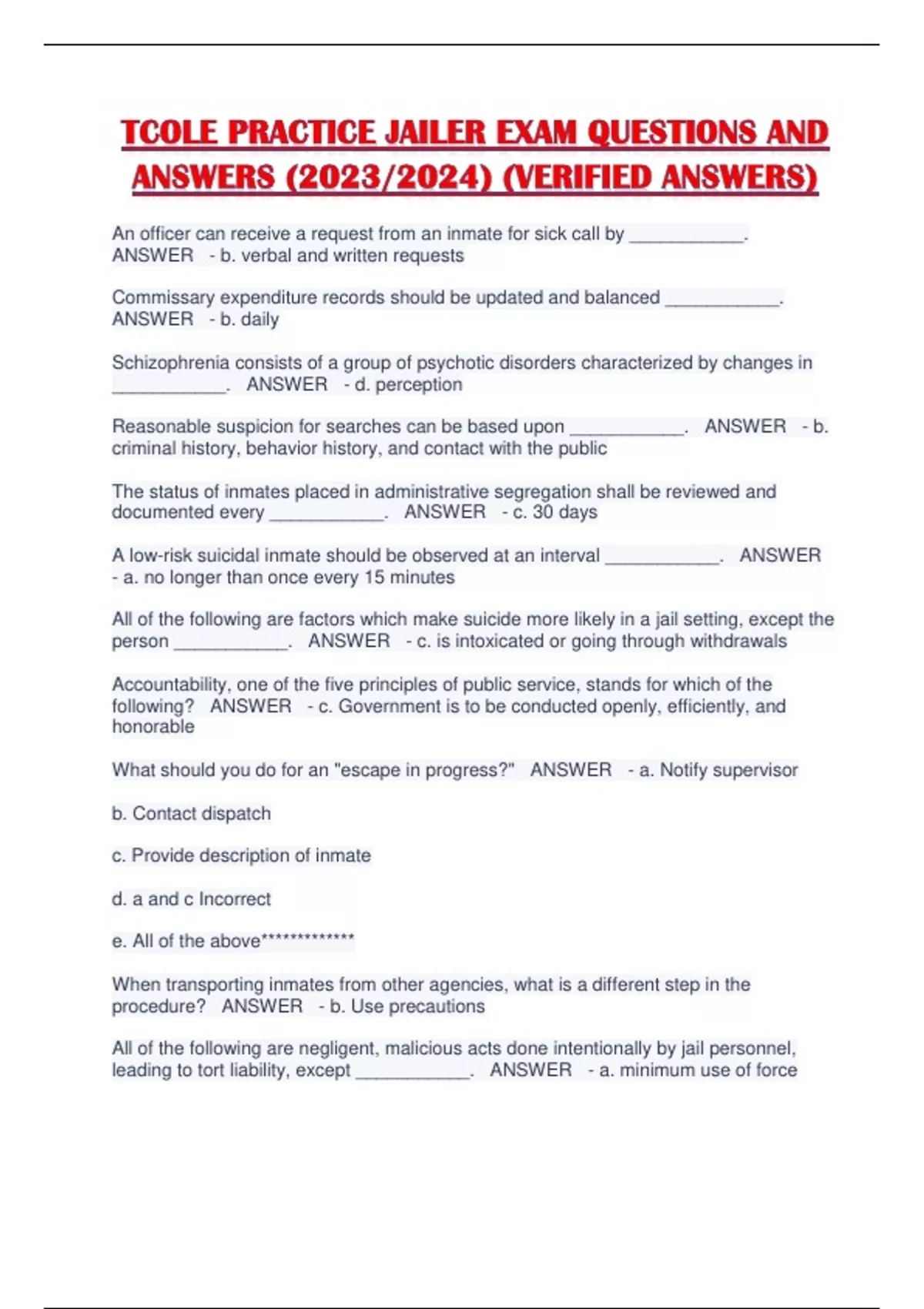 TCOLE PRACTICE JAILER EXAM QUESTIONS AND ANSWERS (2023/2024) (VERIFIED ANSWERS)

An officer can receive a request from an inmate for sick call by ____________. ANSWER - b. verbal and written requests

Commissary expenditure records should be updated and balanced ____________. ANSWER - b. daily

Schizophrenia consists of a group of psychotic disorders characterized by changes in ____________. ANSWER - d. perception

Reasonable suspicion for searches can be based upon ____________. ANSWER - b. criminal history, behavior history, and contact with the public

The status of inmates placed in administrative segregation shall be reviewed and documented every ____________. ANSWER - c. 30 days

A low-risk suicidal inmate should be observed at an interval ____________. ANSWER - a. no longer than once every 15 minutes

All of the following are factors which make suicide more likely in a jail setting, except the person ____________. ANSWER - c. is intoxicated or going through withdrawals

Accountability, one of the five principles of public service, stands for which of the following? ANSWER - c. Government is to be conducted openly, efficiently, and honorable

What should you do for an "escape in progress?" ANSWER - a. Notify supervisor

b. Contact dispatch

c. Provide description of inmate

d. a and c Incorrect

e. All of the above*************

When transporting inmates from other agencies, what is a different step in the procedure? ANSWER - b. Use precautions

All of the following are negligent, malicious acts done intentionally by jail personnel, leading to tort liability, except ____________. ANSWER - a. minimum use of force